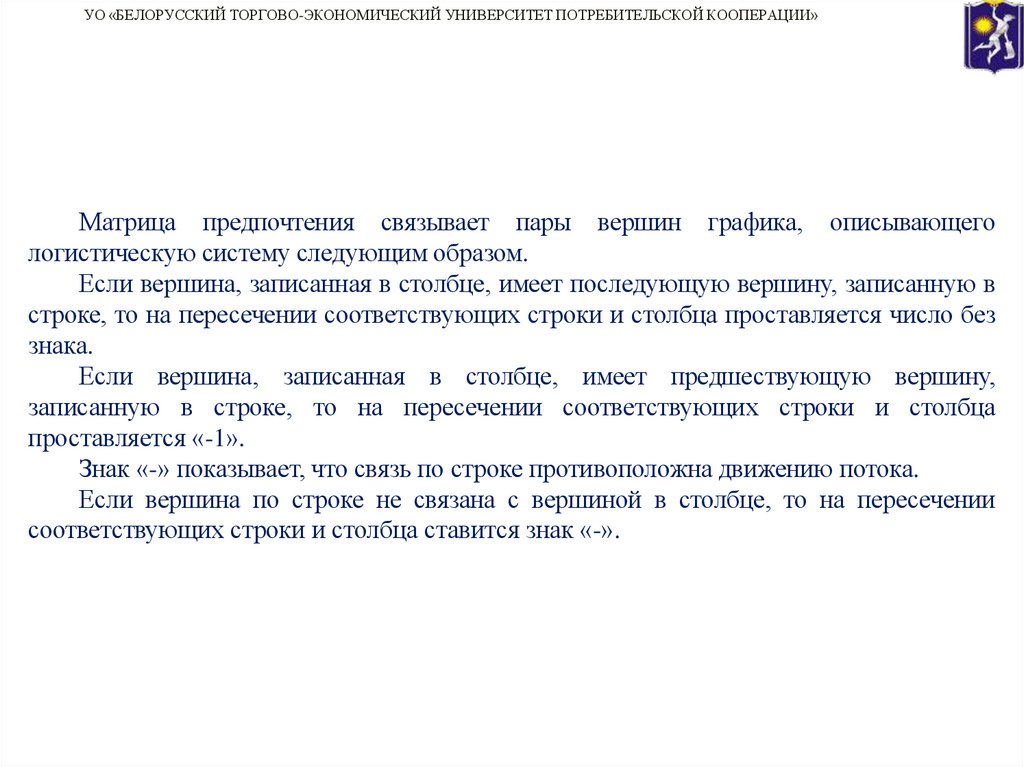 УО «БЕЛОРУССКИЙ ТОРГОВО-ЭКОНОМИЧЕСКИЙ УНИВЕРСИТЕТ ПОТРЕБИТЕЛЬСКОЙ КООПЕРАЦИИ»

Матрица предпочтения связывает пары вершин графика, описывающего логистическую систему следующим образом.

Если вершина, записанная в столбце, имеет последующую вершину, записанную в строке, то на пересечении соответствующих строки и столбца проставляется число без знака.

Если вершина, записанная в столбце, имеет предшествующую вершину, записанную в строке, то на пересечении соответствующих строки и столбца проставляется «-1».

Знак «-» показывает, что связь по строке противоположна движению потока.

Если вершина по строке не связана с вершиной в столбце, то на пересечении соответствующих строки и столбца ставится знак «-».